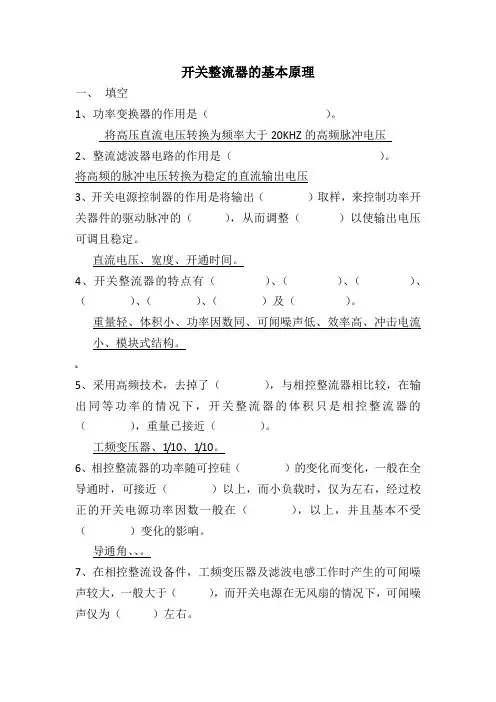 开关整流器的基本原理

一、 填空

1、功率变换器的作用是（ ）。

将高压直流电压转换为频率大于 20KHZ 的高频脉冲电压

2、整流滤波器电路的作用是（ ）。

将高频的脉冲电压转换为稳定的直流输出电压

3、开关电源控制器的作用是将输出（ ）取样，来控制功率开关器件的驱动脉冲的（ ），从而调整（ ）以使输出电压可调且稳定。

直流电压、宽度、开通时间。

4、开关整流器的特点有（ ）、（ ）、（ ）、（ ）、（ ）、（ ）及（ ）。

重量轻、体积小、功率因数同、可闻噪声低、效率高、冲击电流小、模块式结构。

5、采用高频技术，去掉了（ ），与相控整流器相比较，在输出同等功率的情况下，开关整流器的体积只是相控整流器的（ ），重量已接近（ ）。

工频变压器、1/10、1/10。

6、相控整流器的功率随可控硅（ ）的变化而变化，一般在全导通时，可接近（ ）以上，而小负载时，仅为左右，经过校正的开关电源功率因数一般在（ ），以上，并且基本不受（ ）变化的影响。

导通角、、。

7、在相控整流设备件，工频变压器及滤波电感工作时产生的可闻噪声较大，一般大于（ ），而开关电源在无风扇的情况下，可闻噪声仅为（ ）左右。